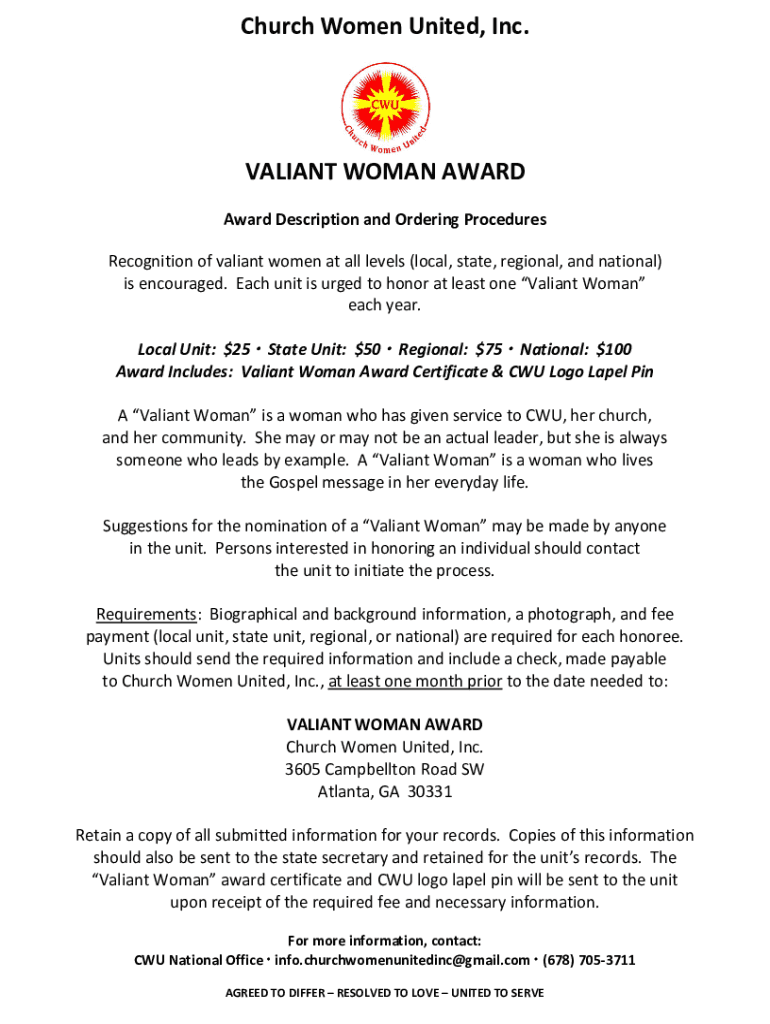 Church Women United, Inc.

CWU
Church Women United

VALIANT WOMAN AWARD

Award Description and Ordering Procedures

Recognition of valiant women at all levels (local, state, regional, and national) is encouraged. Each unit is urged to honor at least one “Valiant Woman” each year.

Local Unit: $25 · State Unit: $50 · Regional: $75 · National: $100
Award Includes: Valiant Woman Award Certificate & CWU Logo Lapel Pin

A “Valiant Woman” is a woman who has given service to CWU, her church, and her community. She may or may not be an actual leader, but she is always someone who leads by example. A “Valiant Woman” is a woman who lives the Gospel message in her everyday life.

Suggestions for the nomination of a “Valiant Woman” may be made by anyone in the unit. Persons interested in honoring an individual should contact the unit to initiate the process.

Requirements: Biographical and background information, a photograph, and fee payment (local unit, state unit, regional, or national) are required for each honoree. Units should send the required information and include a check, made payable to Church Women United, Inc., at least one month prior to the date needed to:

VALIANT WOMAN AWARD
Church Women United, Inc.
3605 Campbellton Road SW
Atlanta, GA 30331

Retain a copy of all submitted information for your records. Copies of this information should also be sent to the state secretary and retained for the unit’s records. The “Valiant Woman” award certificate and CWU logo lapel pin will be sent to the unit upon receipt of the required fee and necessary information.

For more information, contact:
CWU National Office · info.churchwomenunitedinc@gmail.com · (678) 705-3711

AGREED TO DIFFER – RESOLVED TO LOVE – UNITED TO SERVE